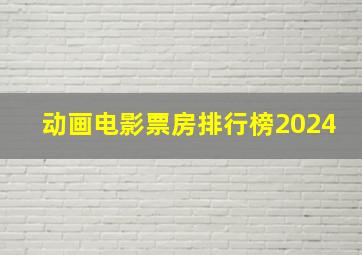 动画电影票房排行榜2024